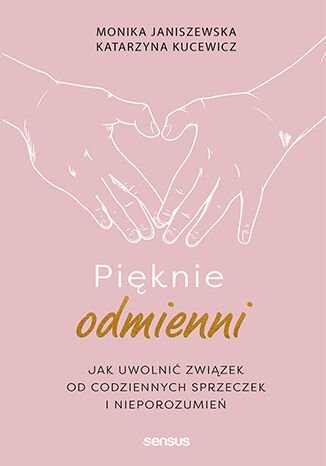 MONIKA JANISZEWSKA
KATARZYNA KUCEWICZ

Pięknie
odmienni

JAK UWOLNIĆ ZWIĄZEK
OD CODZIENNYCH SPRZECZEK
I NIEPOROZUMIEŃ

sensus